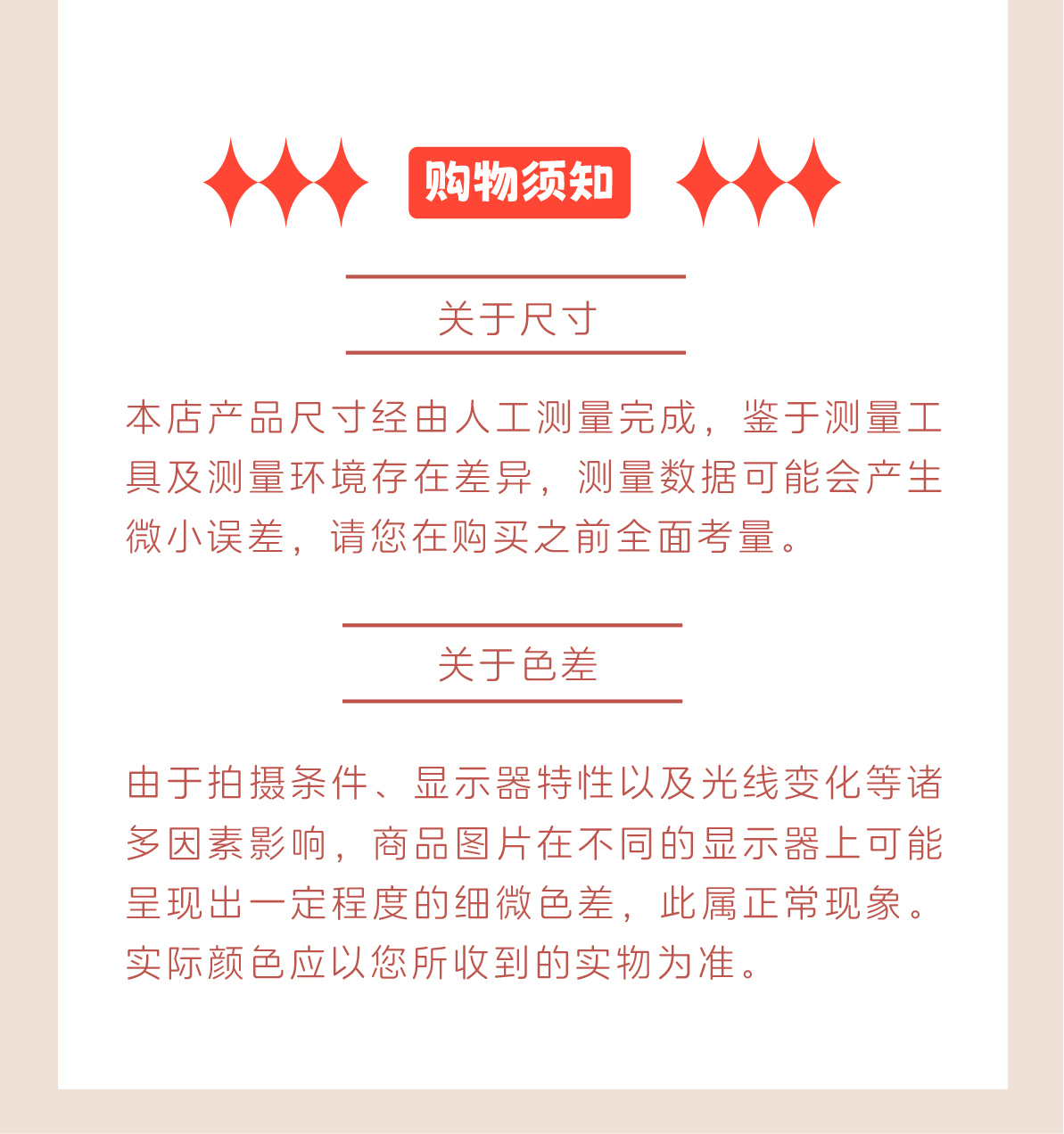 购物须知

关于尺寸

本店产品尺寸经由人工测量完成，鉴于测量工具及测量环境存在差异，测量数据可能会产生微小误差，请您在购买之前全面考量。

关于色差

由于拍摄条件、显示器特性以及光线变化等诸多因素影响，商品图片在不同的显示器上可能呈现出一定程度的细微色差，此属正常现象。实际颜色应以您所收到的实物为准。